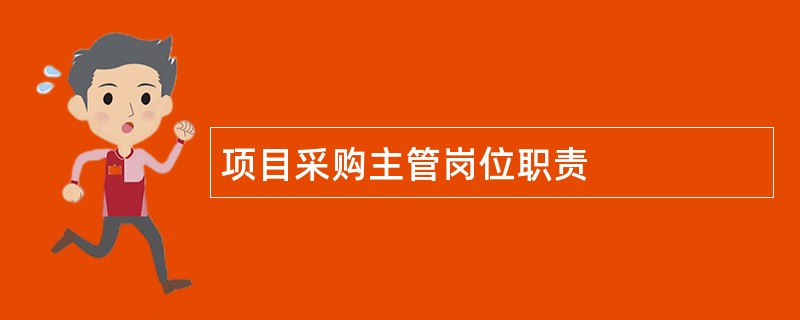 项目采购主管岗位职责